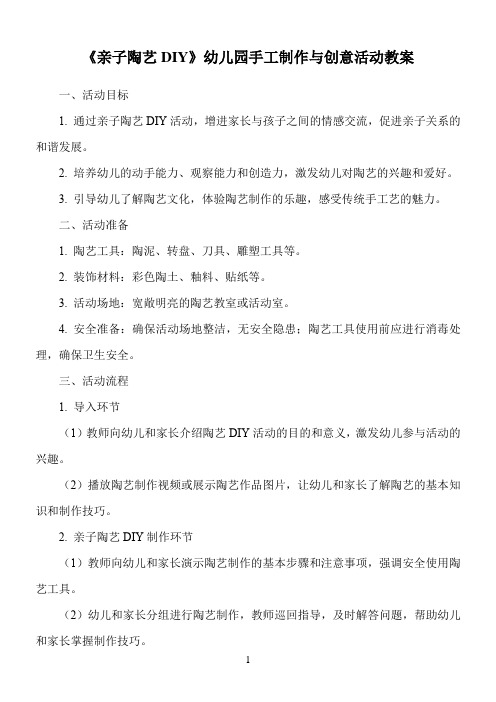 《亲子陶艺 DIY》幼儿园手工制作与创意活动教案

一、活动目标

1. 通过亲子陶艺 DIY 活动，增进家长与孩子之间的情感交流，促进亲子关系的和谐发展。

2. 培养幼儿的动手能力、观察能力和创造力，激发幼儿对陶艺的兴趣和爱好。

3. 引导幼儿了解陶艺文化，体验陶艺制作的乐趣，感受传统手工艺的魅力。

二、活动准备

1. 陶艺工具：陶泥、转盘、刀具、雕塑工具等。

2. 装饰材料：彩色陶土、釉料、贴纸等。

3. 活动场地：宽敞明亮的陶艺教室或活动室。

4. 安全准备：确保活动场地整洁，无安全隐患；陶艺工具使用前应进行消毒处理，确保卫生安全。

三、活动流程

1. 导入环节

（1）教师向幼儿和家长介绍陶艺 DIY 活动的目的和意义，激发幼儿参与活动的兴趣。

（2）播放陶艺制作视频或展示陶艺作品图片，让幼儿和家长了解陶艺的基本知识和制作技巧。

2. 亲子陶艺 DIY 制作环节

（1）教师向幼儿和家长演示陶艺制作的基本步骤和注意事项，强调安全使用陶艺工具。

（2）幼儿和家长分组进行陶艺制作，教师巡回指导，及时解答问题，帮助幼儿和家长掌握制作技巧。

1